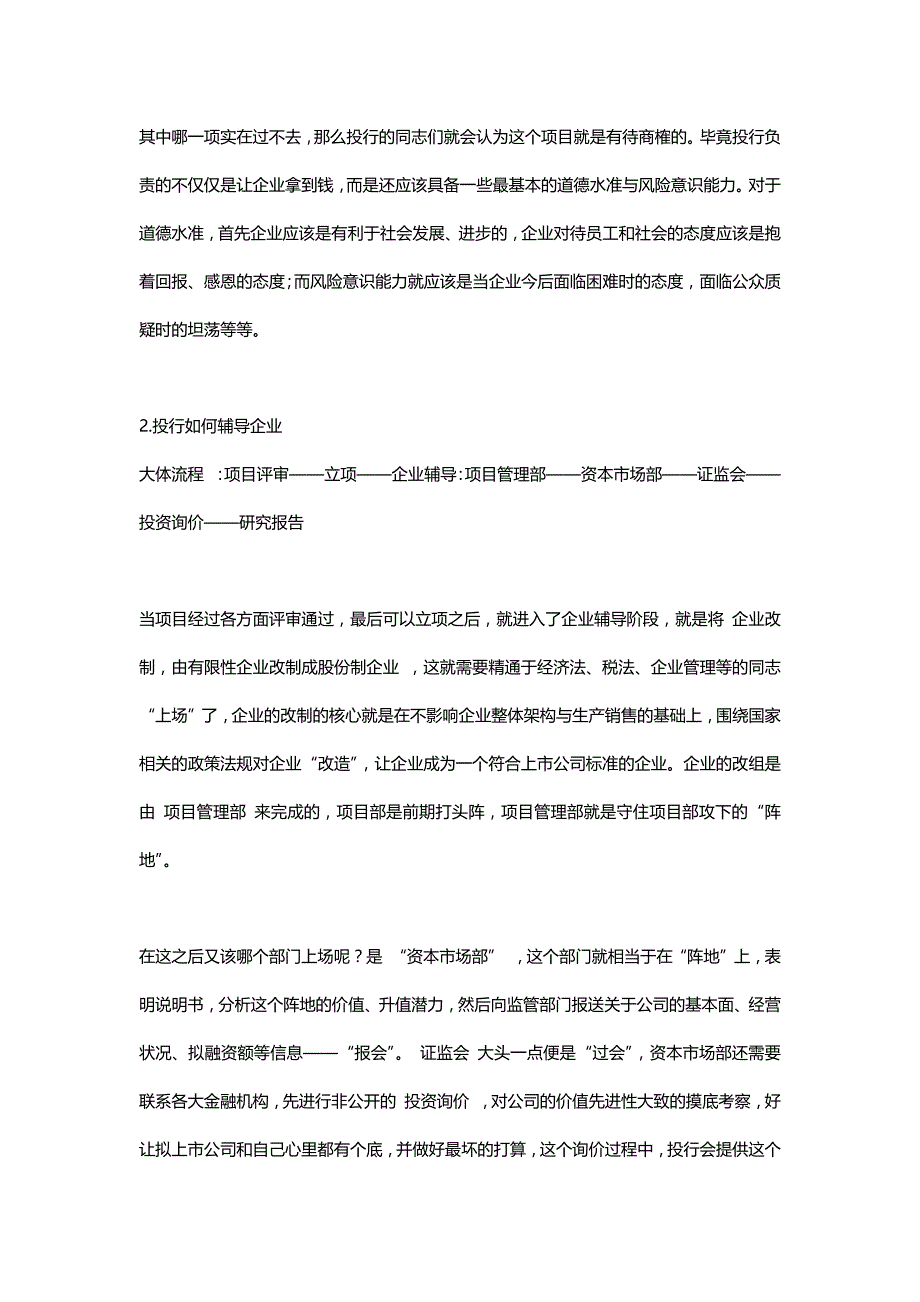 其中哪一项实在过不去，那么投行的同志们就会认为这个项目就是有待商榷的。毕竟投行负责的不仅仅是让企业拿到钱，而是还应该具备一些最基本的道德水准与风险意识能力。对于道德水准，首先企业应该是有利于社会发展、进步的，企业对待员工和社会的态度应该是抱着回报、感恩的态度；而风险意识能力就应该是当企业今后面临困难时的态度，面临公众质疑时的坦荡等等。

2.投行如何辅导企业

大体流程 ：项目评审——立项——企业辅导：项目管理部——资本市场部——证监会——投资询价——研究报告

当项目经过各方面评审通过，最后可以立项之后，就进入了企业辅导阶段，就是将 企业改制，由有限性企业改制成股份制企业 ，这就需要精通于经济法、税法、企业管理等的同志“上场”了，企业的改制的核心就是在不影响企业整体架构与生产销售的基础上，围绕国家相关的政策法规对企业“改造”，让企业成为一个符合上市公司标准的企业。企业的改组是由 项目管理部 来完成的，项目部是前期打头阵，项目管理部就是守住项目部攻下的“阵地”。

在这之后又该哪个部门上场呢？是 “资本市场部” ，这个部门就相当于在“阵地”上，表明说明书，分析这个阵地的价值、升值潜力，然后向监管部门报送关于公司的基本面、经营状况、拟融资额等信息——“报会”。 证监会 大头一点便是“过会”，资本市场部还需要联系各大金融机构，先进行非公开的 投资询价 ，对公司的价值先进性大致的摸底考察，好让拟上市公司和自己心里都有个底，并做好最坏的打算，这个询价过程中，投行会提供这个